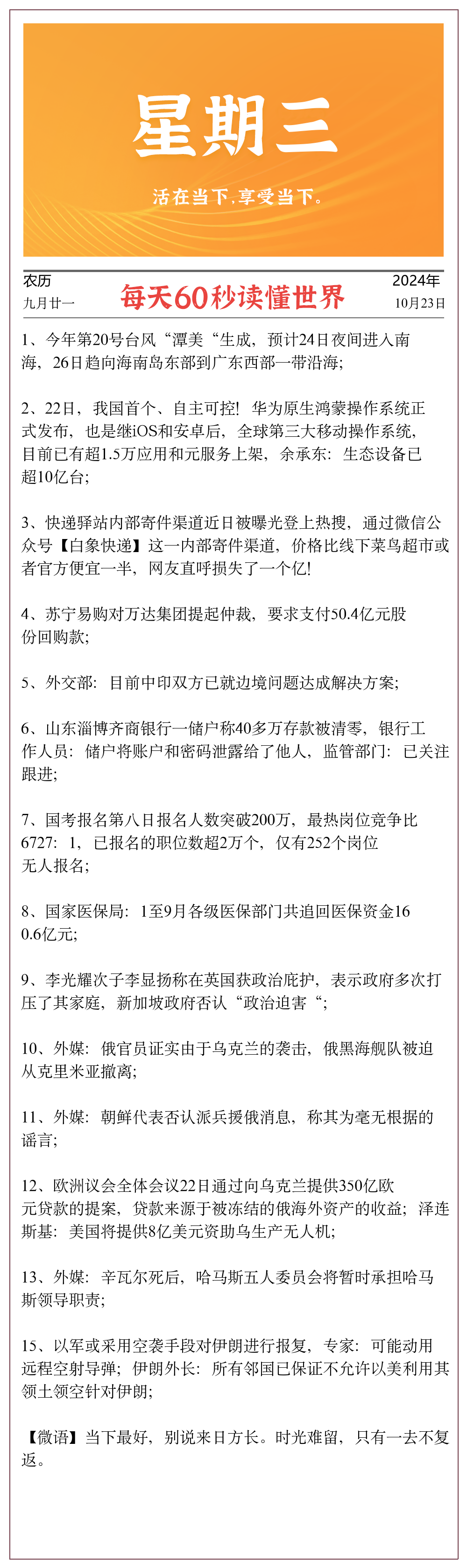 星期三

活在当下,享受当下。

农历
九月廿一

每天60秒读懂世界

2024年
10月23日

1、今年第20号台风“潭美“生成，预计24日夜间进入南海，26日趋向海南岛东部到广东西部一带沿海;

2、22日，我国首个、自主可控！华为原生鸿蒙操作系统正式发布，也是继iOS和安卓后，全球第三大移动操作系统，目前已有超1.5万应用和元服务上架，余承东：生态设备已超10亿台;

3、快递驿站内部寄件渠道近日被曝光登上热搜，通过微信公众号【白象快递】这一内部寄件渠道，价格比线下菜鸟超市或者官方便宜一半，网友直呼损失了一个亿!

4、苏宁易购对万达集团提起仲裁，要求支付50.4亿元股份回购款;

5、外交部：目前中印双方已就边境问题达成解决方案;

6、山东淄博齐商银行一储户称40多万存款被清零，银行工作人员：储户将账户和密码泄露给了他人，监管部门：已关注跟进;

7、国考报名第八日报名人数突破200万，最热岗位竞争比6727：1，已报名的职位数超2万个，仅有252个岗位无人报名;

8、国家医保局：1至9月各级医保部门共追回医保资金160.6亿元;

9、李光耀次子李显扬称在英国获政治庇护，表示政府多次打压了其家庭，新加坡政府否认“政治迫害“;

10、外媒：俄官员证实由于乌克兰的袭击，俄黑海舰队被迫从克里米亚撤离;

11、外媒：朝鲜代表否认派兵援俄消息，称其为毫无根据的谣言;

12、欧洲议会全体会议22日通过向乌克兰提供350亿欧元贷款的提案，贷款来源于被冻结的俄海外资产的收益；泽连斯基：美国将提供8亿美元资助乌生产无人机;

13、外媒：辛瓦尔死后，哈马斯五人委员会将暂时承担哈马斯领导职责;

15、以军或采用空袭手段对伊朗进行报复，专家：可能动用远程空射导弹；伊朗外长：所有邻国已保证不允许以美利用其领土领空针对伊朗;

【微语】当下最好，别说来日方长。时光难留，只有一去不复返。